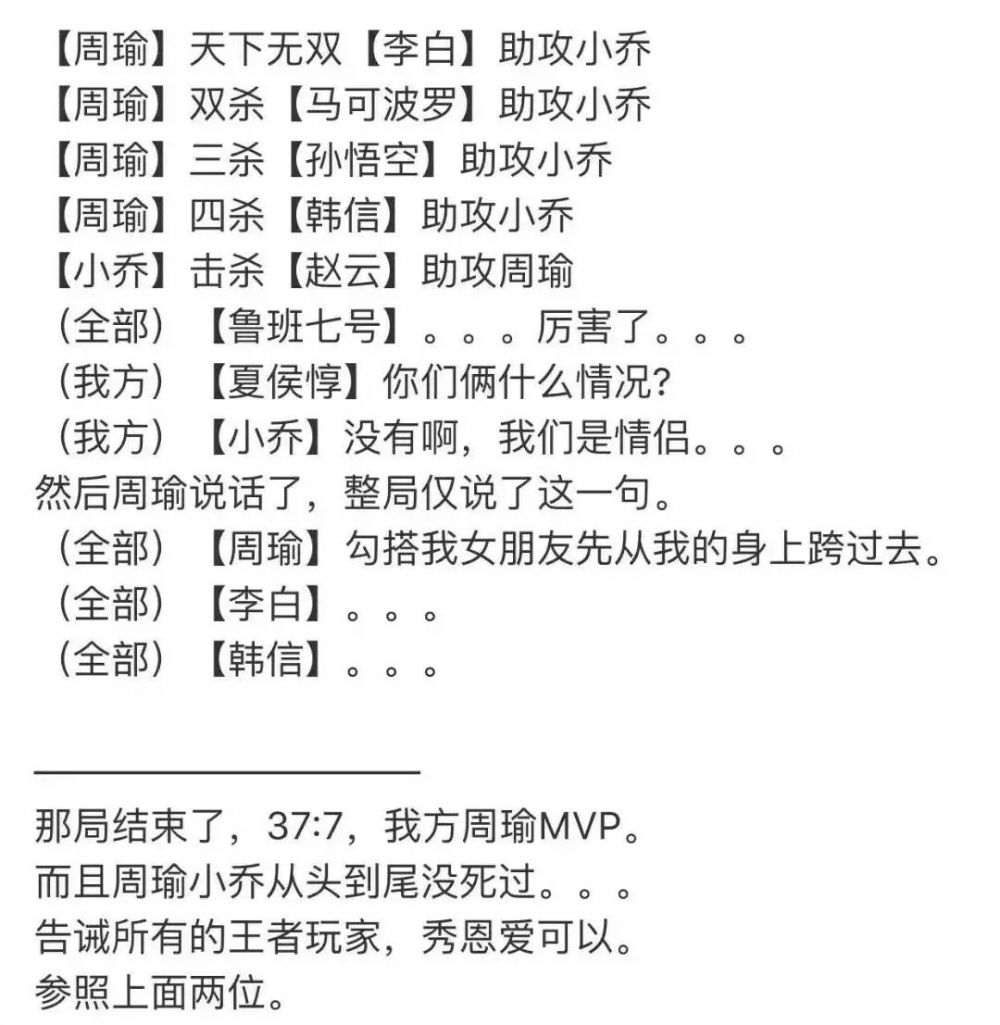 【周瑜】天下无双【李白】助攻小乔
【周瑜】双杀【马可波罗】助攻小乔
【周瑜】三杀【孙悟空】助攻小乔
【周瑜】四杀【韩信】助攻小乔
【小乔】击杀【赵云】助攻周瑜
（全部）【鲁班七号】。。。厉害了。。。
（我方）【夏侯惇】你们俩什么情况？
（我方）【小乔】没有啊，我们是情侣。。。
然后周瑜说话了，整局仅说了这一句。
（全部）【周瑜】勾搭我女朋友先从我的身上跨过去。
（全部）【李白】。。。
（全部）【韩信】。。。

那局结束了，37:7，我方周瑜MVP。
而且周瑜小乔从头到尾没死过。。。
告诫所有的王者玩家，秀恩爱可以。
参照上面两位。